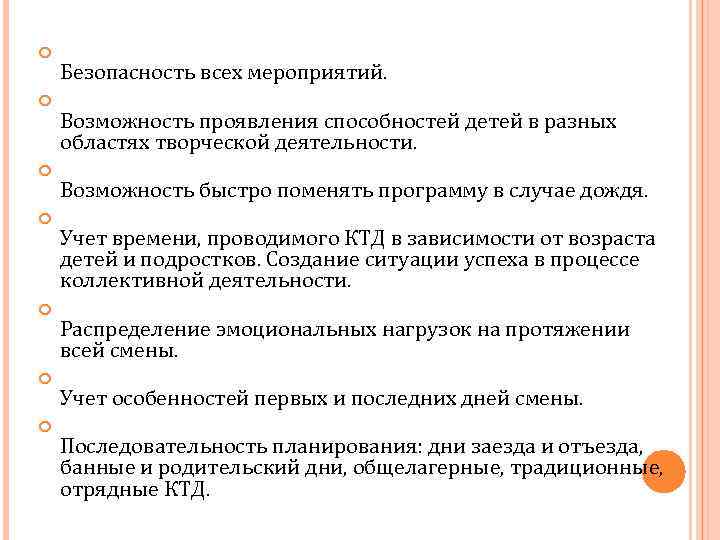 Безопасность всех мероприятий.

Возможность проявления способностей детей в разных областях творческой деятельности.

Возможность быстро поменять программу в случае дождя.

Учет времени, проводимого КТД в зависимости от возраста детей и подростков. Создание ситуации успеха в процессе коллективной деятельности.

Распределение эмоциональных нагрузок на протяжении всей смены.

Учет особенностей первых и последних дней смены.

Последовательность планирования: дни заезда и отъезда, банные и родительский дни, общелагерные, традиционные, отрядные КТД.